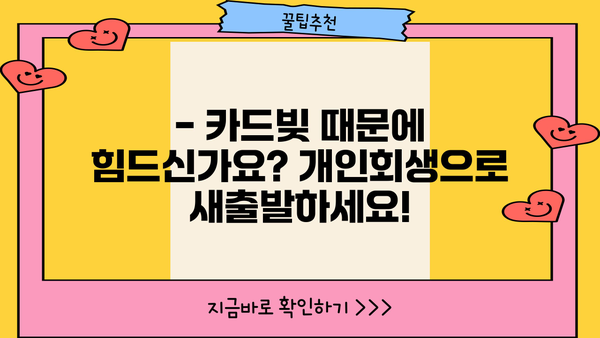 꿀팁추천

- 카드빚 때문에 힘드신가요? 개인회생으로 새출발하세요!

지금바로 확인하기 >>>